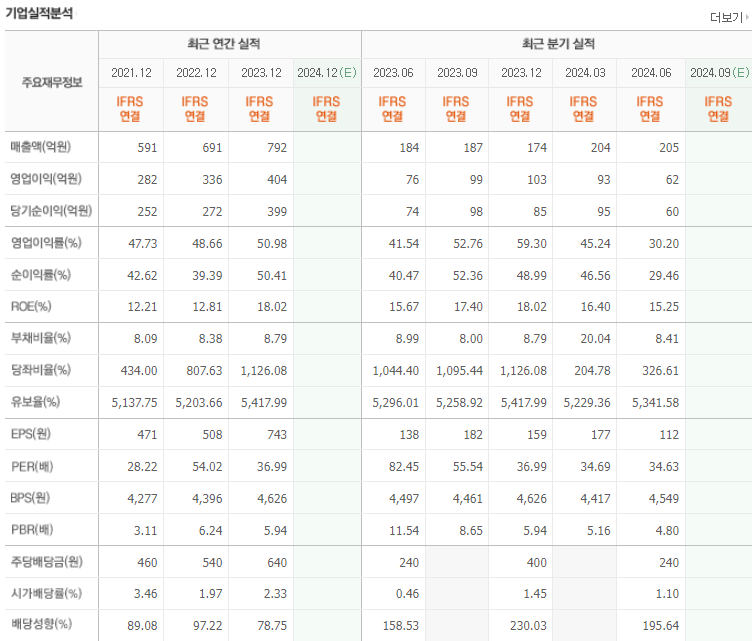 기업실적분석

더보기

| 주요재무정보 | 최근 연간 실적 | | | | 최근 분기 실적 | | | | | |
|---|---|---|---|---|---|---|---|---|---|---|
| | 2021.12 | 2022.12 | 2023.12 | 2024.12(E) | 2023.06 | 2023.09 | 2023.12 | 2024.03 | 2024.06 | 2024.09(E) |
| | IFRS 연결 | IFRS 연결 | IFRS 연결 | IFRS 연결 | IFRS 연결 | IFRS 연결 | IFRS 연결 | IFRS 연결 | IFRS 연결 | IFRS 연결 |
| 매출액(억원) | 591 | 691 | 792 | | 184 | 187 | 174 | 204 | 205 | |
| 영업이익(억원) | 282 | 336 | 404 | | 76 | 99 | 103 | 93 | 62 | |
| 당기순이익(억원) | 252 | 272 | 399 | | 74 | 98 | 85 | 95 | 60 | |
| 영업이익률(%) | 47.73 | 48.66 | 50.98 | | 41.54 | 52.76 | 59.30 | 45.24 | 30.20 | |
| 순이익률(%) | 42.62 | 39.39 | 50.41 | | 40.47 | 52.36 | 48.99 | 46.56 | 29.46 | |
| ROE(%) | 12.21 | 12.81 | 18.02 | | 15.67 | 17.40 | 18.02 | 16.40 | 15.25 | |
| 부채비율(%) | 8.09 | 8.38 | 8.79 | | 8.99 | 8.00 | 8.79 | 20.04 | 8.41 | |
| 당좌비율(%) | 434.00 | 807.63 | 1,126.08 | | 1,044.40 | 1,095.44 | 1,126.08 | 204.78 | 326.61 | |
| 유보율(%) | 5,137.75 | 5,203.66 | 5,417.99 | | 5,296.01 | 5,258.92 | 5,417.99 | 5,229.36 | 5,341.58 | |
| EPS(원) | 471 | 508 | 743 | | 138 | 182 | 159 | 177 | 112 | |
| PER(배) | 28.22 | 54.02 | 36.99 | | 82.45 | 55.54 | 36.99 | 34.69 | 34.63 | |
| BPS(원) | 4,277 | 4,396 | 4,626 | | 4,497 | 4,461 | 4,626 | 4,417 | 4,549 | |
| PBR(배) | 3.11 | 6.24 | 5.94 | | 11.54 | 8.65 | 5.94 | 5.16 | 4.80 | |
| 주당배당금(원) | 460 | 540 | 640 | | 240 | | 400 | | 240 | |
| 시가배당률(%) | 3.46 | 1.97 | 2.33 | | 0.46 | | 1.45 | | 1.10 | |
| 배당성향(%) | 89.08 | 97.22 | 78.75 | | 158.53 | | 230.03 | | 195.64 | |